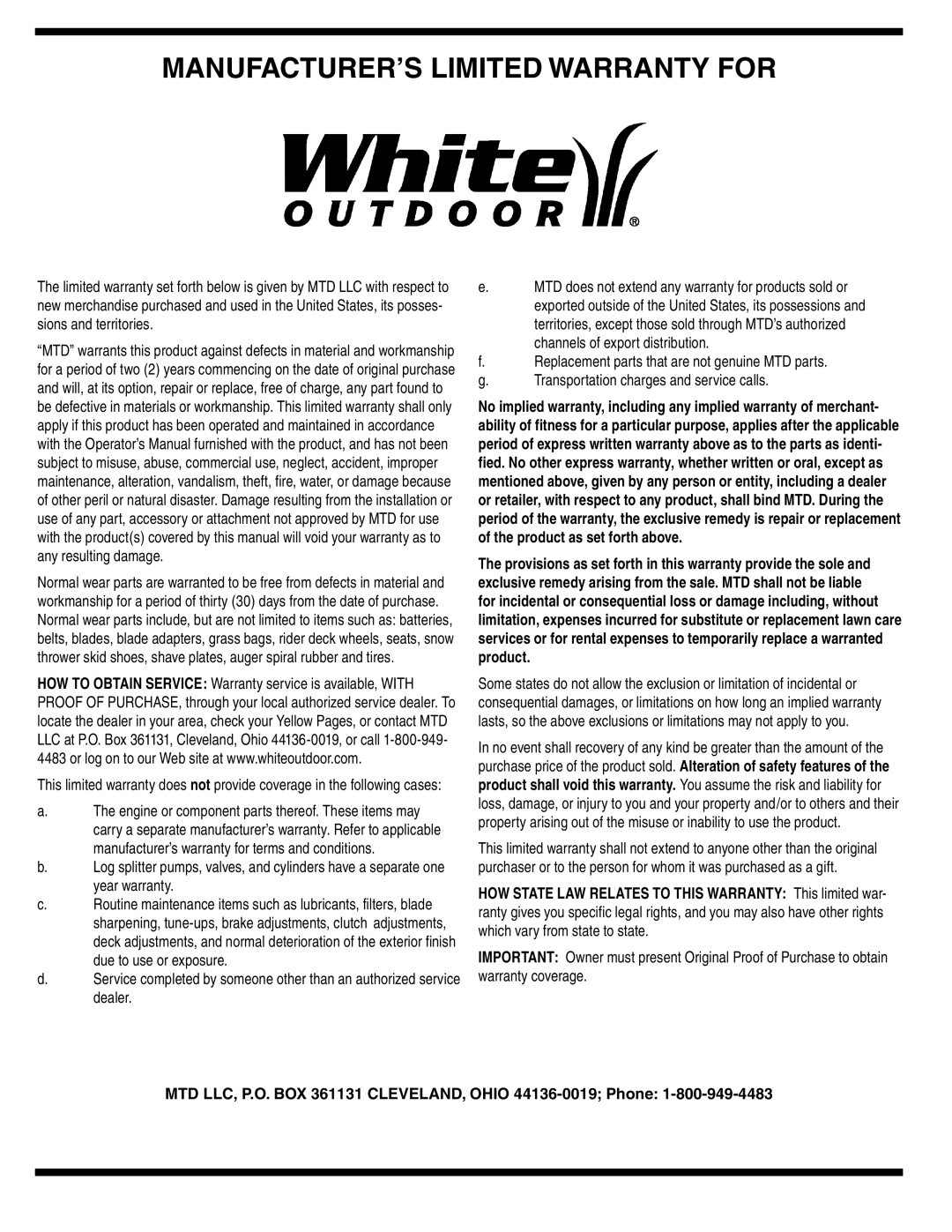 MANUFACTURER'S LIMITED WARRANTY FOR

White OUTDOOR®

The limited warranty set forth below is given by MTD LLC with respect to new merchandise purchased and used in the United States, its possessions and territories.

"MTD" warrants this product against defects in material and workmanship for a period of two (2) years commencing on the date of original purchase and will, at its option, repair or replace, free of charge, any part found to be defective in materials or workmanship. This limited warranty shall only apply if this product has been operated and maintained in accordance with the Operator's Manual furnished with the product, and has not been subject to misuse, abuse, commercial use, neglect, accident, improper maintenance, alteration, vandalism, theft, fire, water, or damage because of other peril or natural disaster. Damage resulting from the installation or use of any part, accessory or attachment not approved by MTD for use with the product(s) covered by this manual will void your warranty as to any resulting damage.

Normal wear parts are warranted to be free from defects in material and workmanship for a period of thirty (30) days from the date of purchase. Normal wear parts include, but are not limited to items such as: batteries, belts, blades, blade adapters, grass bags, rider deck wheels, seats, snow thrower skid shoes, shave plates, auger spiral rubber and tires.

HOW TO OBTAIN SERVICE: Warranty service is available, WITH PROOF OF PURCHASE, through your local authorized service dealer. To locate the dealer in your area, check your Yellow Pages, or contact MTD LLC at P.O. Box 361131, Cleveland, Ohio 44136-0019, or call 1-800-949-4483 or log on to our Web site at www.whiteoutdoor.com.

This limited warranty does not provide coverage in the following cases:

a. The engine or component parts thereof. These items may carry a separate manufacturer's warranty. Refer to applicable manufacturer's warranty for terms and conditions.

b. Log splitter pumps, valves, and cylinders have a separate one year warranty.

c. Routine maintenance items such as lubricants, filters, blade sharpening, tune-ups, brake adjustments, clutch adjustments, deck adjustments, and normal deterioration of the exterior finish due to use or exposure.

d. Service completed by someone other than an authorized service dealer.

e. MTD does not extend any warranty for products sold or exported outside of the United States, its possessions and territories, except those sold through MTD's authorized channels of export distribution.

f. Replacement parts that are not genuine MTD parts.

g. Transportation charges and service calls.

No implied warranty, including any implied warranty of merchantability of fitness for a particular purpose, applies after the applicable period of express written warranty above as to the parts as identified. No other express warranty, whether written or oral, except as mentioned above, given by any person or entity, including a dealer or retailer, with respect to any product, shall bind MTD. During the period of the warranty, the exclusive remedy is repair or replacement of the product as set forth above.

The provisions as set forth in this warranty provide the sole and exclusive remedy arising from the sale. MTD shall not be liable for incidental or consequential loss or damage including, without limitation, expenses incurred for substitute or replacement lawn care services or for rental expenses to temporarily replace a warranted product.

Some states do not allow the exclusion or limitation of incidental or consequential damages, or limitations on how long an implied warranty lasts, so the above exclusions or limitations may not apply to you.

In no event shall recovery of any kind be greater than the amount of the purchase price of the product sold. Alteration of safety features of the product shall void this warranty. You assume the risk and liability for loss, damage, or injury to you and your property and/or to others and their property arising out of the misuse or inability to use the product.

This limited warranty shall not extend to anyone other than the original purchaser or to the person for whom it was purchased as a gift.

HOW STATE LAW RELATES TO THIS WARRANTY: This limited warranty gives you specific legal rights, and you may also have other rights which vary from state to state.

IMPORTANT: Owner must present Original Proof of Purchase to obtain warranty coverage.

MTD LLC, P.O. BOX 361131 CLEVELAND, OHIO 44136-0019; Phone: 1-800-949-4483